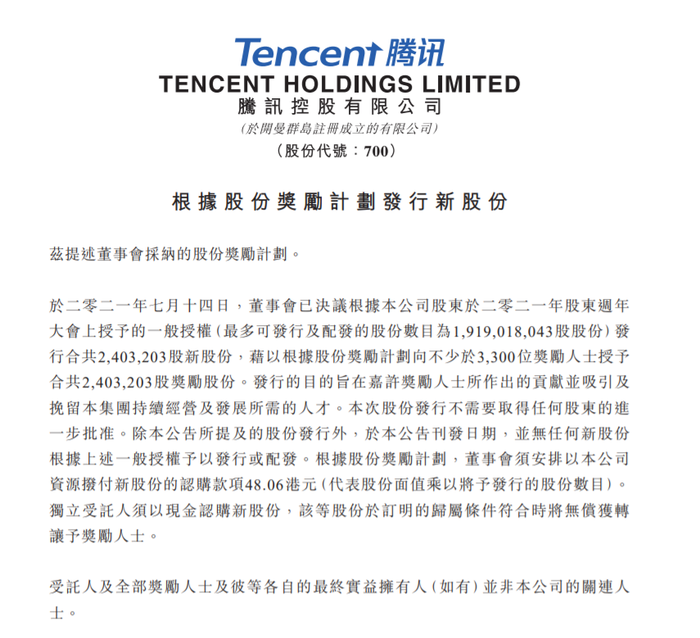 Tencent 腾讯
TENCENT HOLDINGS LIMITED
騰訊控股有限公司
(於開曼群島註冊成立的有限公司)
(股份代號：700)

根據股份獎勵計劃發行新股份

茲提述董事會採納的股份獎勵計劃。

於二零二一年七月十四日，董事會已決議根據本公司股東於二零二一年股東週年大會上授予的一般授權(最多可發行及配發的股份數目為1,919,018,043股股份)發行合共2,403,203股新股份，藉以根據股份獎勵計劃向不少於3,300位獎勵人士授予合共2,403,203股獎勵股份。發行的目的旨在嘉許獎勵人士所作出的貢獻並吸引及挽留本集團持續經營及發展所需的人才。本次股份發行不需要取得任何股東的進一步批准。除本公告所提及的股份發行外，於本公告刊發日期，並無任何新股份根據上述一般授權予以發行或配發。根據股份獎勵計劃，董事會須安排以本公司資源撥付新股份的認購款項48.06港元(代表股份面值乘以將予發行的股份數目)。獨立受託人須以現金認購新股份，該等股份於訂明的歸屬條件符合時將無償獲轉讓予獎勵人士。

受託人及全部獎勵人士及彼等各自的最終實益擁有人(如有)並非本公司的關連人士。